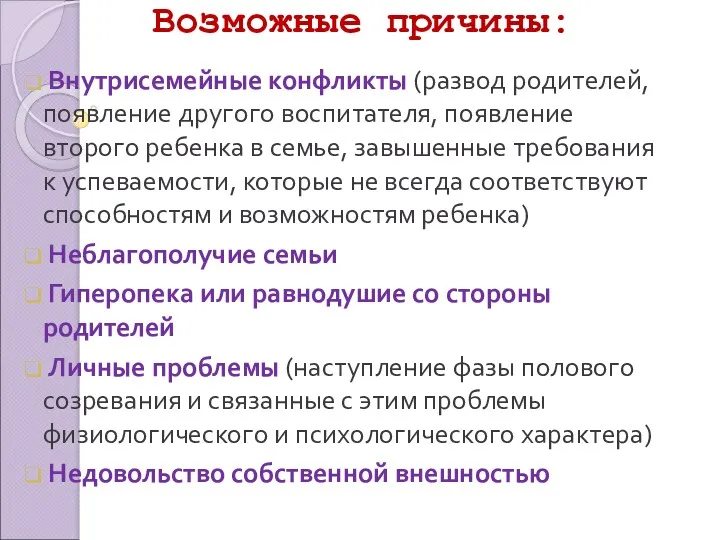 Возможные причины:

Внутрисемейные конфликты (развод родителей, появление другого воспитателя, появление второго ребенка в семье, завышенные требования к успеваемости, которые не всегда соответствуют способностям и возможностям ребенка)

Неблагополучие семьи

Гиперопека или равнодушие со стороны родителей

Личные проблемы (наступление фазы полового созревания и связанные с этим проблемы физиологического и психологического характера)

Недовольство собственной внешностью